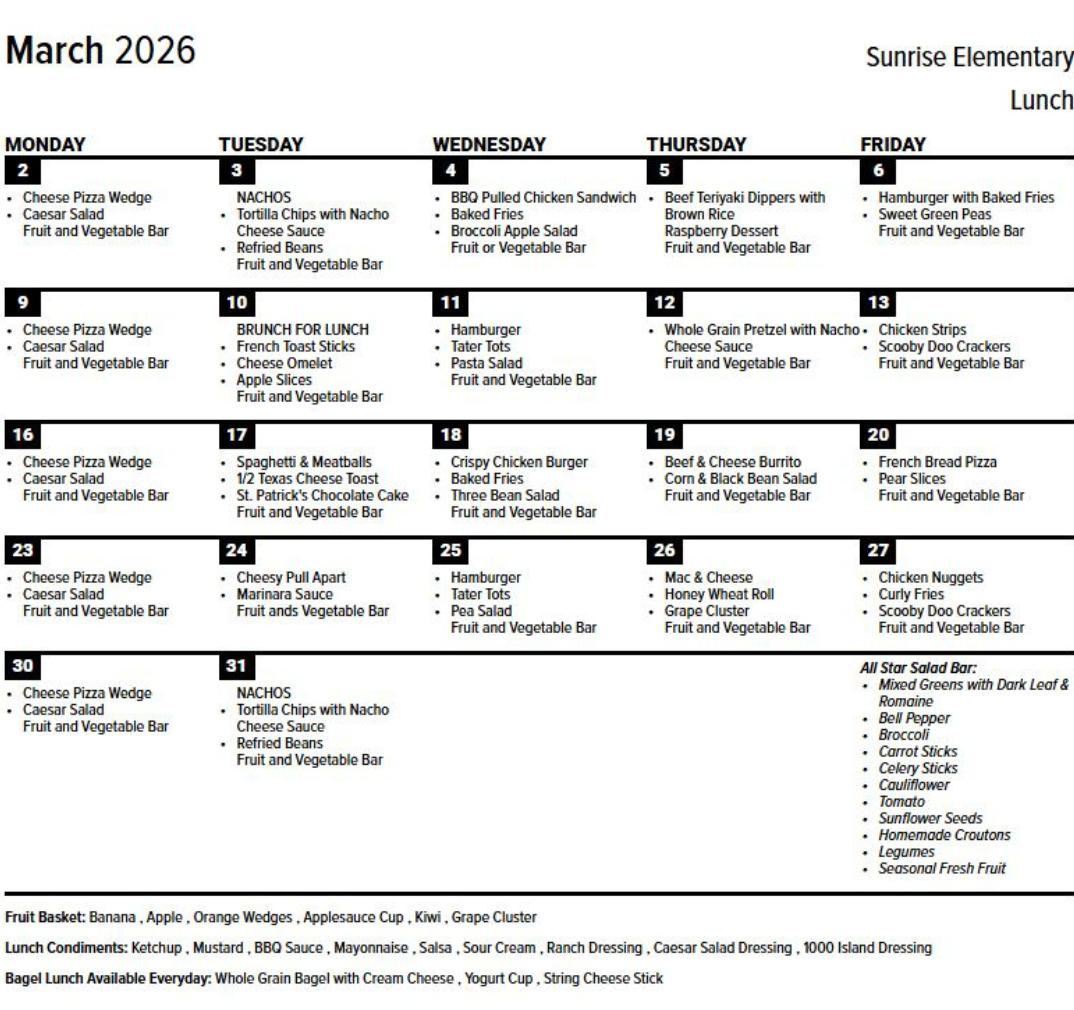 March 2026

Sunrise Elementary
Lunch

| MONDAY | TUESDAY | WEDNESDAY | THURSDAY | FRIDAY |
|---|---|---|---|---|
| 2 • Cheese Pizza Wedge • Caesar Salad Fruit and Vegetable Bar | 3 NACHOS • Tortilla Chips with Nacho Cheese Sauce • Refried Beans Fruit and Vegetable Bar | 4 • BBQ Pulled Chicken Sandwich • Baked Fries • Broccoli Apple Salad Fruit or Vegetable Bar | 5 • Beef Teriyaki Dippers with Brown Rice Raspberry Dessert Fruit and Vegetable Bar | 6 • Hamburger with Baked Fries • Sweet Green Peas Fruit and Vegetable Bar |
| 9 • Cheese Pizza Wedge • Caesar Salad Fruit and Vegetable Bar | 10 BRUNCH FOR LUNCH • French Toast Sticks • Cheese Omelet • Apple Slices Fruit and Vegetable Bar | 11 • Hamburger • Tater Tots • Pasta Salad Fruit and Vegetable Bar | 12 • Whole Grain Pretzel with Nacho Cheese Sauce Fruit and Vegetable Bar | 13 • Chicken Strips • Scooby Doo Crackers Fruit and Vegetable Bar |
| 16 • Cheese Pizza Wedge • Caesar Salad Fruit and Vegetable Bar | 17 • Spaghetti & Meatballs • 1/2 Texas Cheese Toast • St. Patrick's Chocolate Cake Fruit and Vegetable Bar | 18 • Crispy Chicken Burger • Baked Fries • Three Bean Salad Fruit and Vegetable Bar | 19 • Beef & Cheese Burrito • Corn & Black Bean Salad Fruit and Vegetable Bar | 20 • French Bread Pizza • Pear Slices Fruit and Vegetable Bar |
| 23 • Cheese Pizza Wedge • Caesar Salad Fruit and Vegetable Bar | 24 • Cheesy Pull Apart • Marinara Sauce Fruit ands Vegetable Bar | 25 • Hamburger • Tater Tots • Pea Salad Fruit and Vegetable Bar | 26 • Mac & Cheese • Honey Wheat Roll • Grape Cluster Fruit and Vegetable Bar | 27 • Chicken Nuggets • Curly Fries • Scooby Doo Crackers Fruit and Vegetable Bar |
| 30 • Cheese Pizza Wedge • Caesar Salad Fruit and Vegetable Bar | 31 NACHOS • Tortilla Chips with Nacho Cheese Sauce • Refried Beans Fruit and Vegetable Bar | | | All Star Salad Bar: • Mixed Greens with Dark Leaf & Romaine • Bell Pepper • Broccoli • Carrot Sticks • Celery Sticks • Cauliflower • Tomato • Sunflower Seeds • Homemade Croutons • Legumes • Seasonal Fresh Fruit |

Fruit Basket: Banana , Apple , Orange Wedges , Applesauce Cup , Kiwi , Grape Cluster

Lunch Condiments: Ketchup , Mustard , BBQ Sauce , Mayonnaise , Salsa , Sour Cream , Ranch Dressing , Caesar Salad Dressing , 1000 Island Dressing

Bagel Lunch Available Everyday: Whole Grain Bagel with Cream Cheese , Yogurt Cup , String Cheese Stick